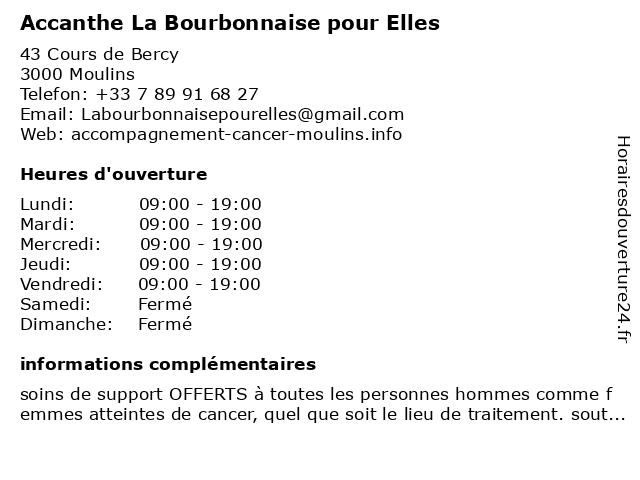 Accanthe La Bourbonnaise pour Elles

43 Cours de Bercy
3000 Moulins
Telefon: +33 7 89 91 68 27
Email: Labourbonnaisepourelles@gmail.com
Web: accompagnement-cancer-moulins.info

Heures d'ouverture

| | |
|---|---|
| Lundi: | 09:00 - 19:00 |
| Mardi: | 09:00 - 19:00 |
| Mercredi: | 09:00 - 19:00 |
| Jeudi: | 09:00 - 19:00 |
| Vendredi: | 09:00 - 19:00 |
| Samedi: | Fermé |
| Dimanche: | Fermé |

informations complémentaires

soins de support OFFERTS à toutes les personnes hommes comme femmes atteintes de cancer, quel que soit le lieu de traitement. sout...

Horairesdouverture24.fr